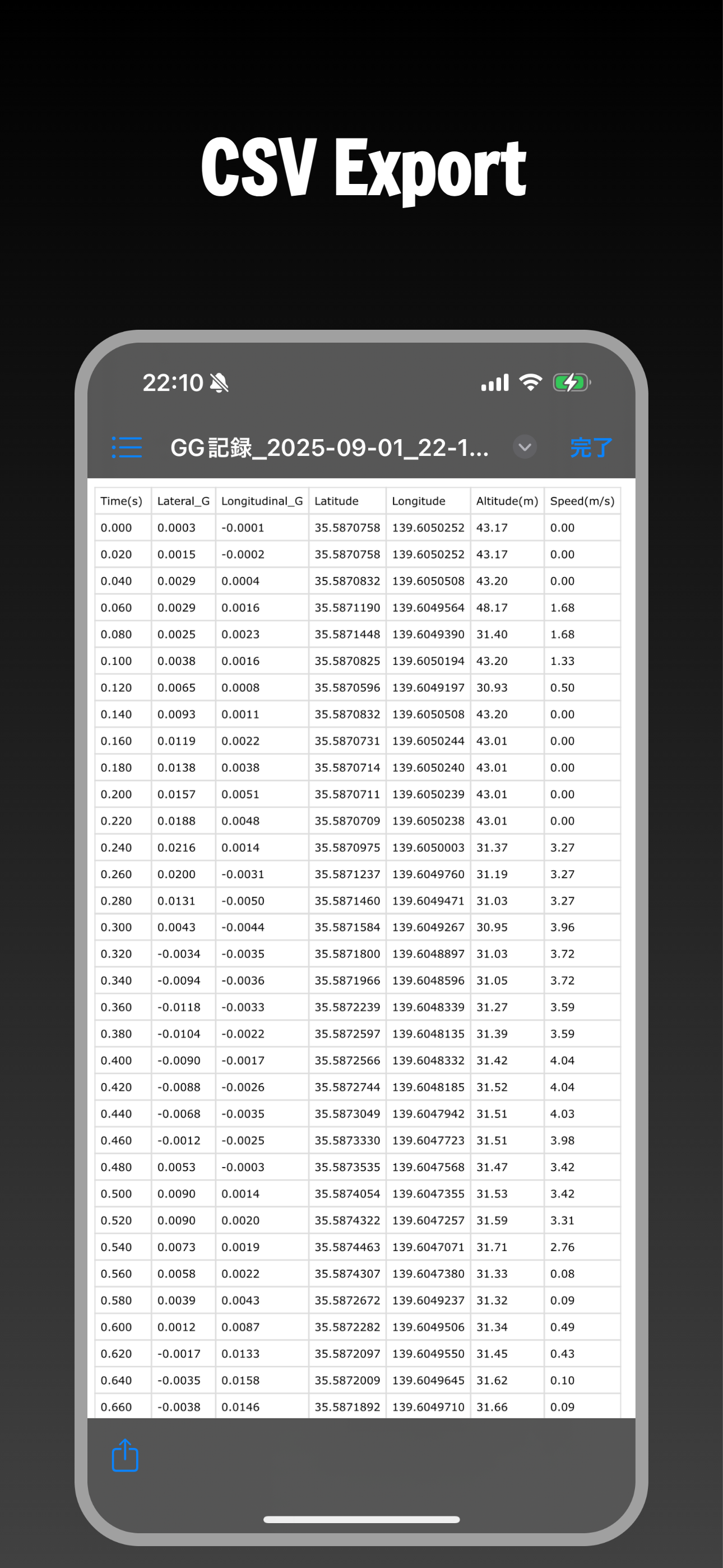 CSV Export

22:10

GG記録_2025-09-01_22-1...

完了

| Time(s) | Lateral_G | Longitudinal_G | Latitude | Longitude | Altitude(m) | Speed(m/s) |
|---|---|---|---|---|---|---|
| 0.000 | 0.0003 | -0.0001 | 35.5870758 | 139.6050252 | 43.17 | 0.00 |
| 0.020 | 0.0015 | -0.0002 | 35.5870758 | 139.6050252 | 43.17 | 0.00 |
| 0.040 | 0.0029 | 0.0004 | 35.5870832 | 139.6050508 | 43.20 | 0.00 |
| 0.060 | 0.0029 | 0.0016 | 35.5871190 | 139.6049564 | 48.17 | 1.68 |
| 0.080 | 0.0025 | 0.0023 | 35.5871448 | 139.6049390 | 31.40 | 1.68 |
| 0.100 | 0.0038 | 0.0016 | 35.5870825 | 139.6050194 | 43.20 | 1.33 |
| 0.120 | 0.0065 | 0.0008 | 35.5870596 | 139.6049197 | 30.93 | 0.50 |
| 0.140 | 0.0093 | 0.0011 | 35.5870832 | 139.6050508 | 43.20 | 0.00 |
| 0.160 | 0.0119 | 0.0022 | 35.5870731 | 139.6050244 | 43.01 | 0.00 |
| 0.180 | 0.0138 | 0.0038 | 35.5870714 | 139.6050240 | 43.01 | 0.00 |
| 0.200 | 0.0157 | 0.0051 | 35.5870711 | 139.6050239 | 43.01 | 0.00 |
| 0.220 | 0.0188 | 0.0048 | 35.5870709 | 139.6050238 | 43.01 | 0.00 |
| 0.240 | 0.0216 | 0.0014 | 35.5870975 | 139.6050003 | 31.37 | 3.27 |
| 0.260 | 0.0200 | -0.0031 | 35.5871237 | 139.6049760 | 31.19 | 3.27 |
| 0.280 | 0.0131 | -0.0050 | 35.5871460 | 139.6049471 | 31.03 | 3.27 |
| 0.300 | 0.0043 | -0.0044 | 35.5871584 | 139.6049267 | 30.95 | 3.96 |
| 0.320 | -0.0034 | -0.0035 | 35.5871800 | 139.6048897 | 31.03 | 3.72 |
| 0.340 | -0.0094 | -0.0036 | 35.5871966 | 139.6048596 | 31.05 | 3.72 |
| 0.360 | -0.0118 | -0.0033 | 35.5872239 | 139.6048339 | 31.27 | 3.59 |
| 0.380 | -0.0104 | -0.0022 | 35.5872597 | 139.6048135 | 31.39 | 3.59 |
| 0.400 | -0.0090 | -0.0017 | 35.5872566 | 139.6048332 | 31.42 | 4.04 |
| 0.420 | -0.0088 | -0.0026 | 35.5872744 | 139.6048185 | 31.52 | 4.04 |
| 0.440 | -0.0068 | -0.0035 | 35.5873049 | 139.6047942 | 31.51 | 4.03 |
| 0.460 | -0.0012 | -0.0025 | 35.5873330 | 139.6047723 | 31.51 | 3.98 |
| 0.480 | 0.0053 | -0.0003 | 35.5873535 | 139.6047568 | 31.47 | 3.42 |
| 0.500 | 0.0090 | 0.0014 | 35.5874054 | 139.6047355 | 31.53 | 3.42 |
| 0.520 | 0.0090 | 0.0020 | 35.5874322 | 139.6047257 | 31.59 | 3.31 |
| 0.540 | 0.0073 | 0.0019 | 35.5874463 | 139.6047071 | 31.71 | 2.76 |
| 0.560 | 0.0058 | 0.0022 | 35.5874307 | 139.6047380 | 31.33 | 0.08 |
| 0.580 | 0.0039 | 0.0043 | 35.5872672 | 139.6049237 | 31.32 | 0.09 |
| 0.600 | 0.0012 | 0.0087 | 35.5872282 | 139.6049506 | 31.34 | 0.49 |
| 0.620 | -0.0017 | 0.0133 | 35.5872097 | 139.6049550 | 31.45 | 0.43 |
| 0.640 | -0.0035 | 0.0158 | 35.5872009 | 139.6049645 | 31.62 | 0.10 |
| 0.660 | -0.0038 | 0.0146 | 35.5871892 | 139.6049710 | 31.66 | 0.09 |